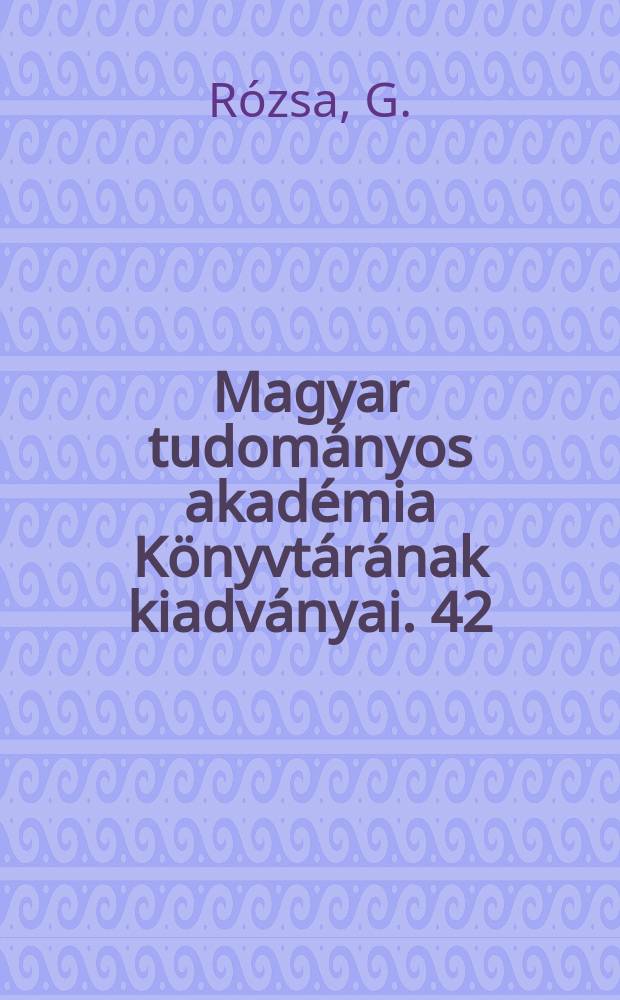 Rózsa, G.

Magyar tudományos akadémia Könyvtárának kiadványai. 42